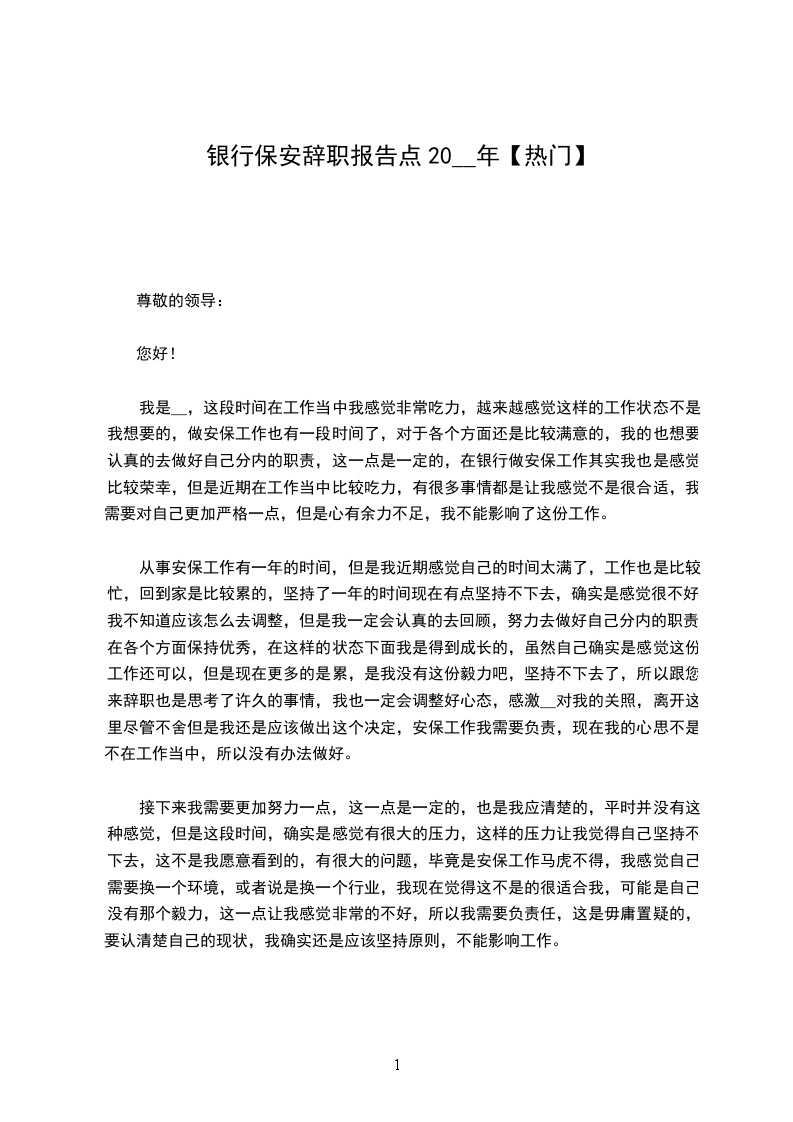 银行保安辞职报告点 20__年【热门】

尊敬的领导：

您好！

我是__，这段时间在工作当中我感觉非常吃力，越来越感觉这样的工作状态不是我想要的，做安保工作也有一段时间了，对于各个方面还是比较满意的，我的也想要认真的去做好自己分内的职责，这一点是一定的，在银行做安保工作其实我也是感觉比较荣幸，但是近期在工作当中比较吃力，有很多事情都是让我感觉不是很合适，我需要对自己更加严格一点，但是心有余力不足，我不能影响了这份工作。

从事安保工作有一年的时间，但是我近期感觉自己的时间太满了，工作也是比较忙，回到家是比较累的，坚持了一年的时间现在有点坚持不下去，确实是感觉很不好我不知道应该怎么去调整，但是我一定会认真的去回顾，努力去做好自己分内的职责在各个方面保持优秀，在这样的状态下面我是得到成长的，虽然自己确实是感觉这份工作还可以，但是现在更多的是累，是我没有这份毅力吧，坚持不下去了，所以跟您来辞职也是思考了许久的事情，我也一定会调整好心态，感激__对我的关照，离开这里尽管不舍但是我还是应该做出这个决定，安保工作我需要负责，现在我的心思不是不在工作当中，所以没有办法做好。

接下来我需要更加努力一点，这一点是一定的，也是我应清楚的，平时并没有这种感觉，但是这段时间，确实是感觉有很大的压力，这样的压力让我觉得自己坚持不下去，这不是我愿意看到的，有很大的问题，毕竟是安保工作马虎不得，我感觉自己需要换一个环境，或者说是换一个行业，我现在觉得这不是的很适合我，可能是自己没有那个毅力，这一点让我感觉非常的不好，所以我需要负责任，这是毋庸置疑的，要认清楚自己的现状，我确实还是应该坚持原则，不能影响工作。

1